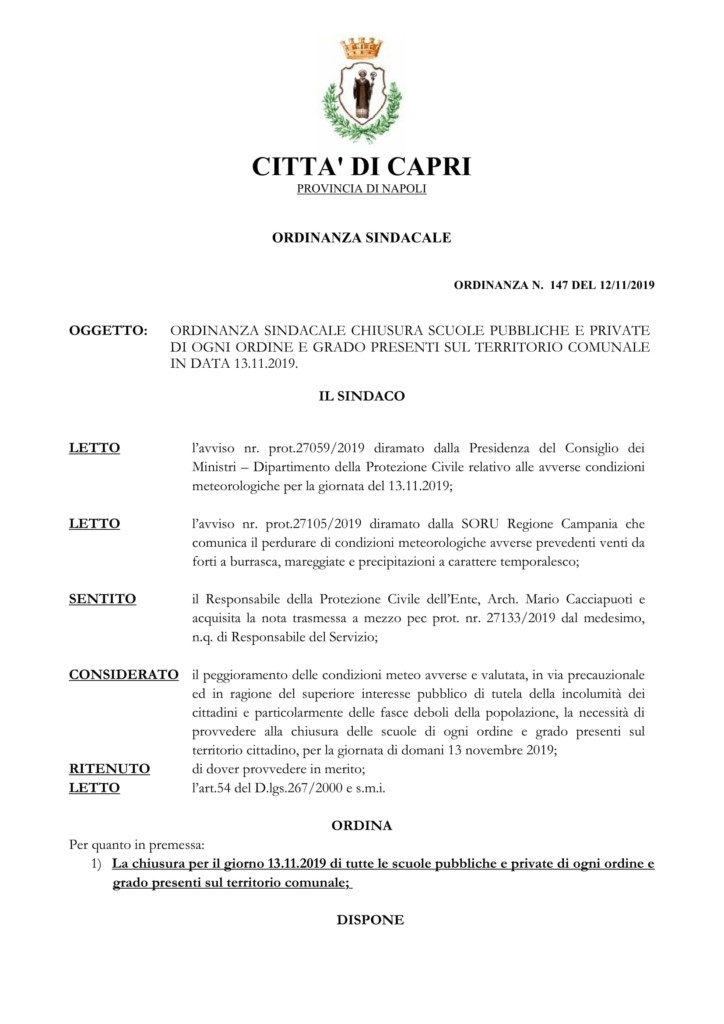 CITTA' DI CAPRI
PROVINCIA DI NAPOLI

ORDINANZA SINDACALE

ORDINANZA N. 147 DEL 12/11/2019

OGGETTO: ORDINANZA SINDACALE CHIUSURA SCUOLE PUBBLICHE E PRIVATE DI OGNI ORDINE E GRADO PRESENTI SUL TERRITORIO COMUNALE IN DATA 13.11.2019.

IL SINDACO

LETTO l'avviso nr. prot.27059/2019 diramato dalla Presidenza del Consiglio dei Ministri – Dipartimento della Protezione Civile relativo alle avverse condizioni meteorologiche per la giornata del 13.11.2019;

LETTO l'avviso nr. prot.27105/2019 diramato dalla SORU Regione Campania che comunica il perdurare di condizioni meteorologiche avverse prevedenti venti da forti a burrasca, mareggiate e precipitazioni a carattere temporalesco;

SENTITO il Responsabile della Protezione Civile dell'Ente, Arch. Mario Cacciapuoti e acquisita la nota trasmessa a mezzo pec prot. nr. 27133/2019 dal medesimo, n.q. di Responsabile del Servizio;

CONSIDERATO il peggioramento delle condizioni meteo avverse e valutata, in via precauzionale ed in ragione del superiore interesse pubblico di tutela della incolumità dei cittadini e particolarmente delle fasce deboli della popolazione, la necessità di provvedere alla chiusura delle scuole di ogni ordine e grado presenti sul territorio cittadino, per la giornata di domani 13 novembre 2019;
RITENUTO di dover provvedere in merito;
LETTO l'art.54 del D.lgs.267/2000 e s.m.i.

ORDINA

Per quanto in premessa:
1) La chiusura per il giorno 13.11.2019 di tutte le scuole pubbliche e private di ogni ordine e grado presenti sul territorio comunale;

DISPONE